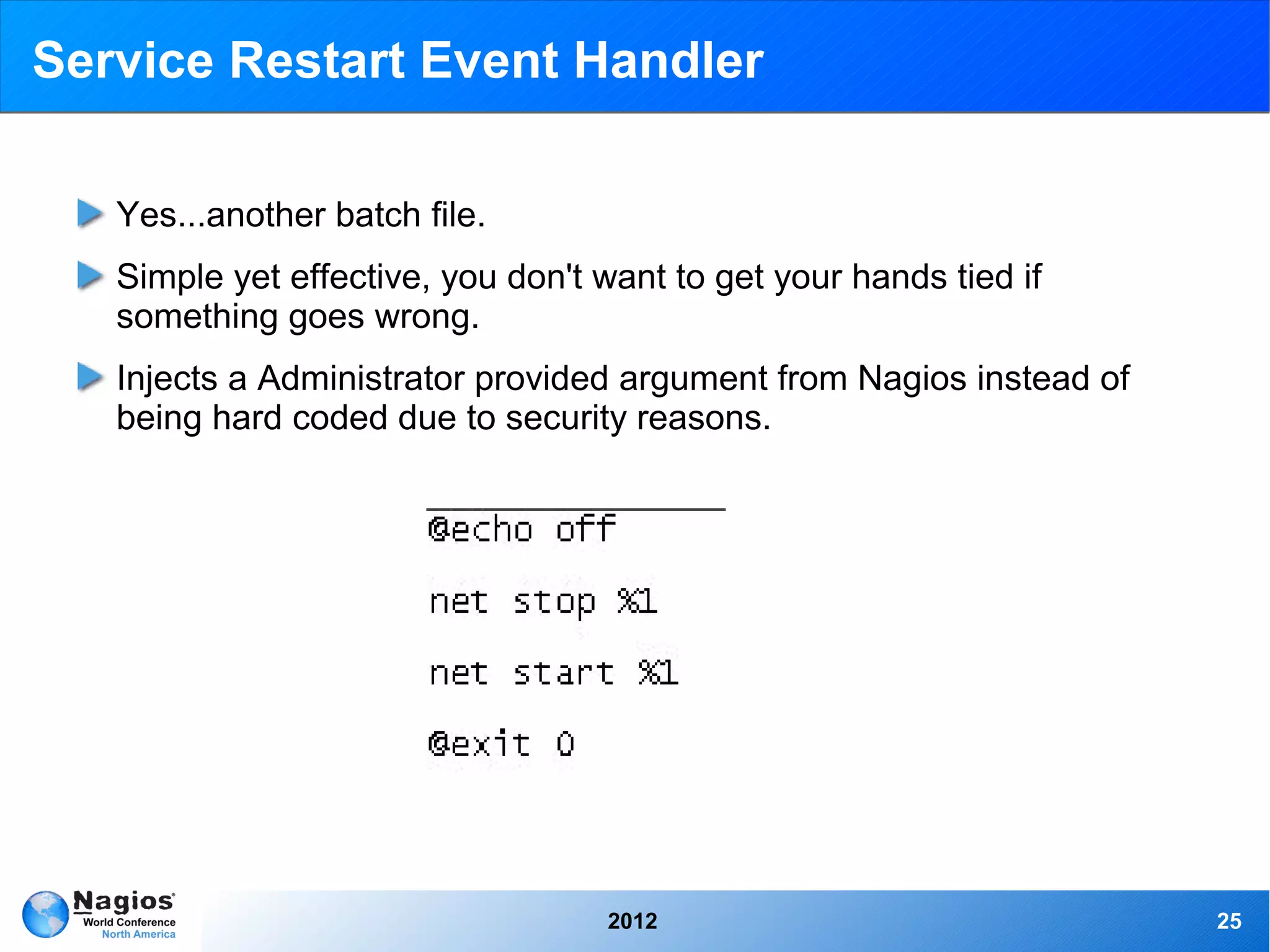 Service Restart Event Handler

Yes...another batch file.

Simple yet effective, you don't want to get your hands tied if something goes wrong.

Injects a Administrator provided argument from Nagios instead of being hard coded due to security reasons.

@echo off

net stop %1

net start %1

@exit 0

Nagios World Conference North America

2012

25